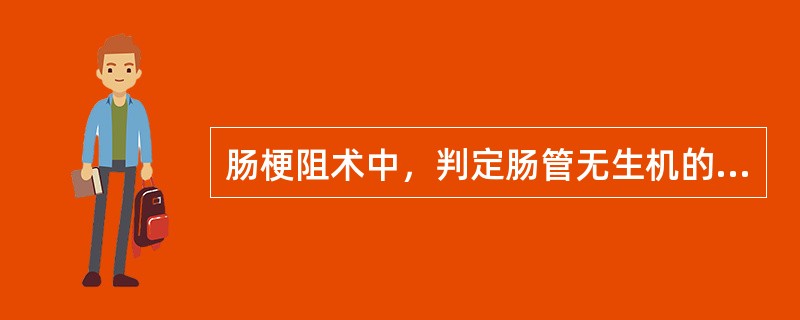 肠梗阻术中，判定肠管无生机的...